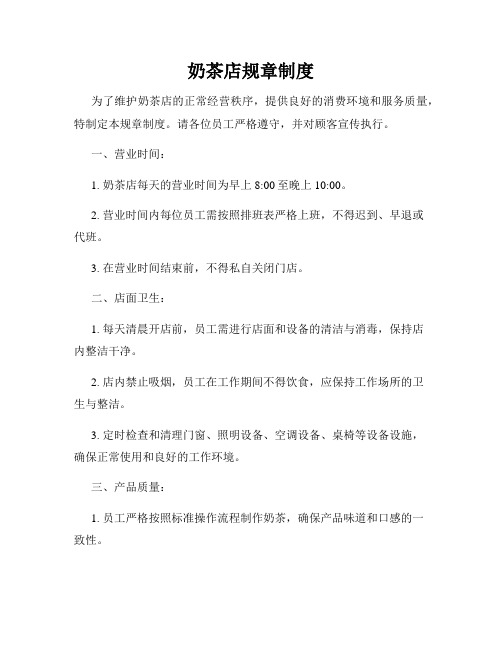 奶茶店规章制度

为了维护奶茶店的正常经营秩序，提供良好的消费环境和服务质量，特制定本规章制度。请各位员工严格遵守，并对顾客宣传执行。

一、营业时间：

1. 奶茶店每天的营业时间为早上 8:00 至晚上 10:00。

2. 营业时间内每位员工需按照排班表严格上班，不得迟到、早退或代班。

3. 在营业时间结束前，不得私自关闭门店。

二、店面卫生：

1. 每天清晨开店前，员工需进行店面和设备的清洁与消毒，保持店内整洁干净。

2. 店内禁止吸烟，员工在工作期间不得饮食，应保持工作场所的卫生与整洁。

3. 定时检查和清理门窗、照明设备、空调设备、桌椅等设备设施，确保正常使用和良好的工作环境。

三、产品质量：

1. 员工严格按照标准操作流程制作奶茶，确保产品味道和口感的一致性。